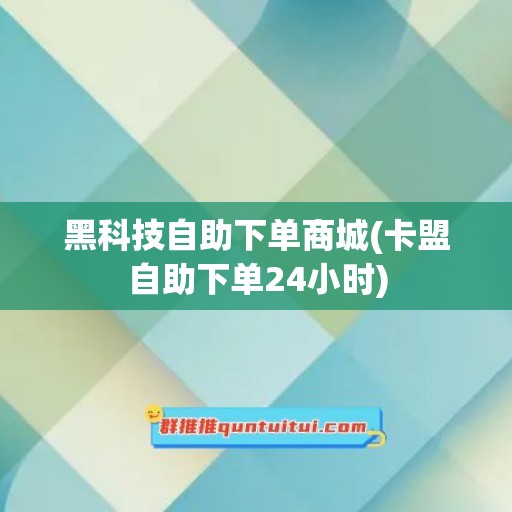 黑科技自助下单商城(卡盟自助下单24小时)

群推推quntuitui.com